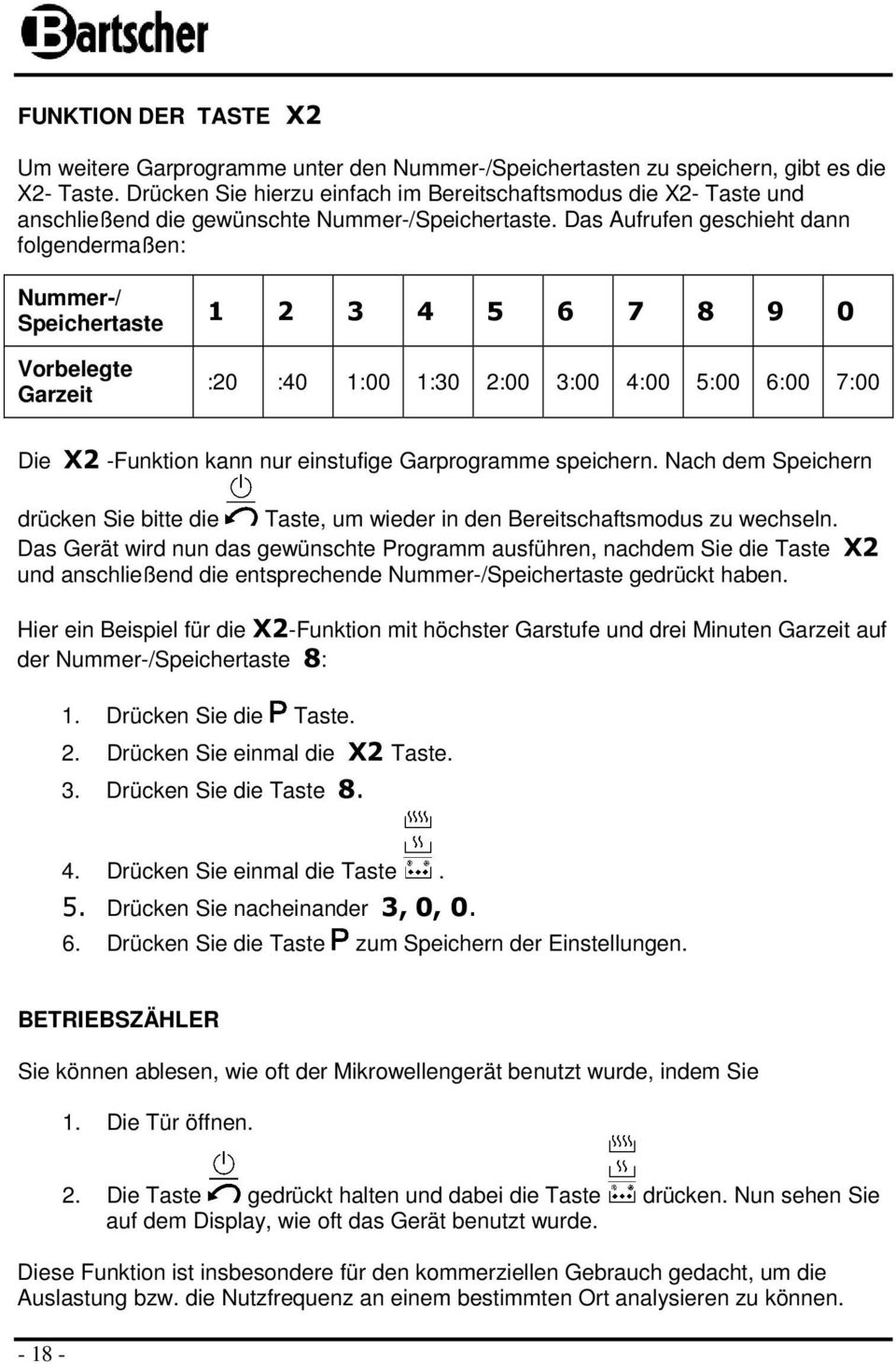 Bartscher

FUNKTION DER TASTE X2

Um weitere Garprogramme unter den Nummer-/Speichertasten zu speichern, gibt es die X2- Taste. Drücken Sie hierzu einfach im Bereitschaftsmodus die X2- Taste und anschließend die gewünschte Nummer-/Speichertaste. Das Aufrufen geschieht dann folgendermaßen:

| Nummer-/ Speichertaste | 1 | 2 | 3 | 4 | 5 | 6 | 7 | 8 | 9 | 0 |
|---|---|---|---|---|---|---|---|---|---|---|
| Vorbelegte Garzeit | :20 | :40 | 1:00 | 1:30 | 2:00 | 3:00 | 4:00 | 5:00 | 6:00 | 7:00 |

Die X2 -Funktion kann nur einstufige Garprogramme speichern. Nach dem Speichern drücken Sie bitte die Taste, um wieder in den Bereitschaftsmodus zu wechseln. Das Gerät wird nun das gewünschte Programm ausführen, nachdem Sie die Taste X2 und anschließend die entsprechende Nummer-/Speichertaste gedrückt haben.

Hier ein Beispiel für die X2-Funktion mit höchster Garstufe und drei Minuten Garzeit auf der Nummer-/Speichertaste 8:

1. Drücken Sie die P Taste.
2. Drücken Sie einmal die X2 Taste.
3. Drücken Sie die Taste 8.
4. Drücken Sie einmal die Taste .
5. Drücken Sie nacheinander 3, 0, 0.
6. Drücken Sie die Taste P zum Speichern der Einstellungen.

BETRIEBSZÄHLER

Sie können ablesen, wie oft der Mikrowellengerät benutzt wurde, indem Sie

1. Die Tür öffnen.
2. Die Taste gedrückt halten und dabei die Taste drücken. Nun sehen Sie auf dem Display, wie oft das Gerät benutzt wurde.

Diese Funktion ist insbesondere für den kommerziellen Gebrauch gedacht, um die Auslastung bzw. die Nutzfrequenz an einem bestimmten Ort analysieren zu können.

- 18 -